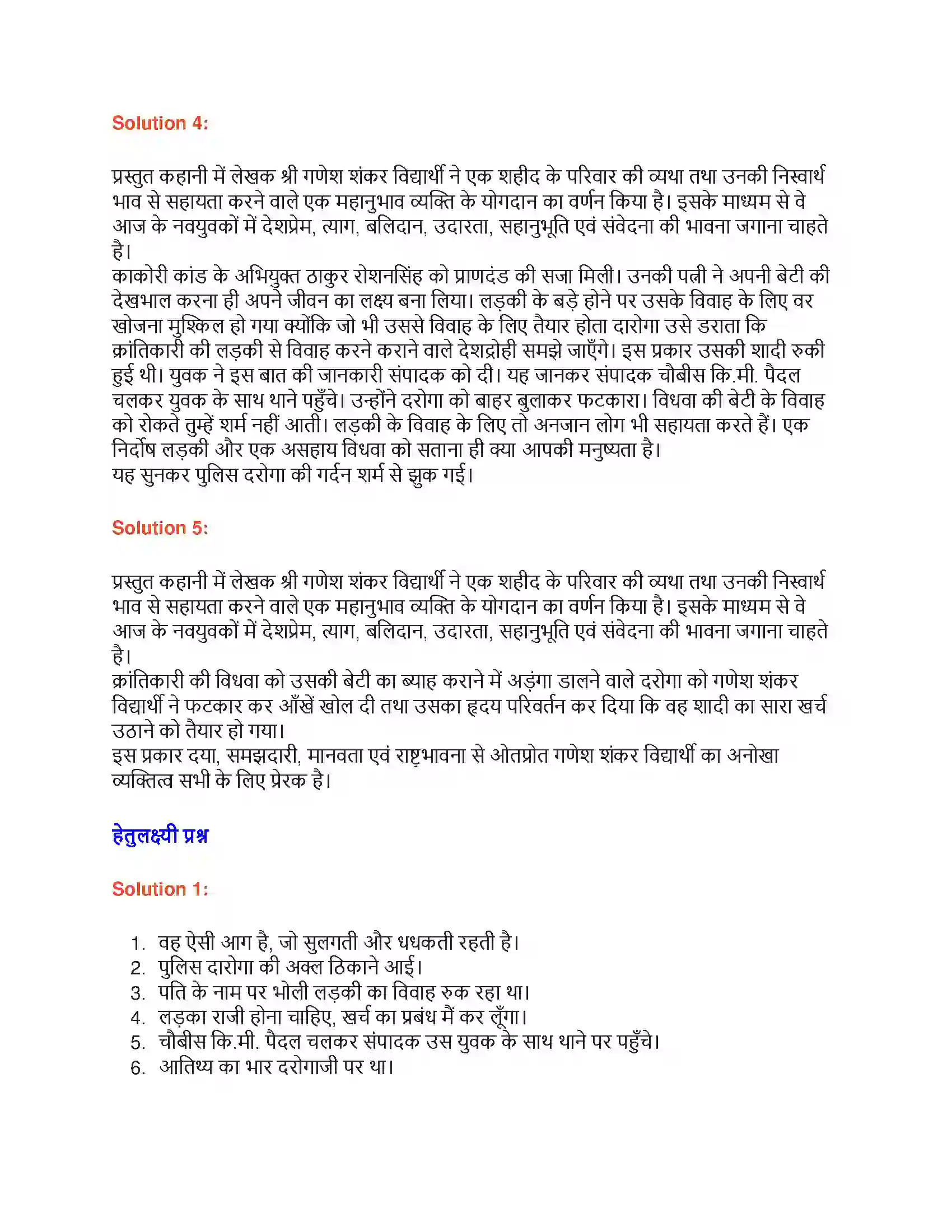 Solution 4:

प्रस्तुत कहानी में लेखक श्री गणेश शंकर विद्यार्थी ने एक शहीद के परिवार की व्यथा तथा उनकी निस्वार्थ भाव से सहायता करने वाले एक महानुभाव व्यक्ति के योगदान का वर्णन किया है। इसके माध्यम से वे आज के नवयुवकों में देशप्रेम, त्याग, बलिदान, उदारता, सहानुभूति एवं संवेदना की भावना जगाना चाहते है।
काकोरी कांड के अभियुक्त ठाकुर रोशनसिंह को प्राणदंड की सजा मिली। उनकी पत्नी ने अपनी बेटी की देखभाल करना ही अपने जीवन का लक्ष्य बना लिया। लड़की के बड़े होने पर उसके विवाह के लिए वर खोजना मुश्किल हो गया क्योंकि जो भी उससे विवाह के लिए तैयार होता दारोगा उसे डराता कि क्रांतिकारी की लड़की से विवाह करने कराने वाले देशद्रोही समझे जाएँगे। इस प्रकार उसकी शादी रुकी हुई थी। युवक ने इस बात की जानकारी संपादक को दी। यह जानकर संपादक चौबीस कि.मी. पैदल चलकर युवक के साथ थाने पहुँचे। उन्होंने दरोगा को बाहर बुलाकर फटकारा। विधवा की बेटी के विवाह को रोकते तुम्हें शर्म नहीं आती। लड़की के विवाह के लिए तो अनजान लोग भी सहायता करते हैं। एक निर्दोष लड़की और एक असहाय विधवा को सताना ही क्या आपकी मनुष्यता है।
यह सुनकर पुलिस दरोगा की गर्दन शर्म से झुक गई।

Solution 5:

प्रस्तुत कहानी में लेखक श्री गणेश शंकर विद्यार्थी ने एक शहीद के परिवार की व्यथा तथा उनकी निस्वार्थ भाव से सहायता करने वाले एक महानुभाव व्यक्ति के योगदान का वर्णन किया है। इसके माध्यम से वे आज के नवयुवकों में देशप्रेम, त्याग, बलिदान, उदारता, सहानुभूति एवं संवेदना की भावना जगाना चाहते है।
क्रांतिकारी की विधवा को उसकी बेटी का ब्याह कराने में अड़ंगा डालने वाले दरोगा को गणेश शंकर विद्यार्थी ने फटकार कर आँखें खोल दी तथा उसका हृदय परिवर्तन कर दिया कि वह शादी का सारा खर्च उठाने को तैयार हो गया।
इस प्रकार दया, समझदारी, मानवता एवं राष्ट्रभावना से ओतप्रोत गणेश शंकर विद्यार्थी का अनोखा व्यक्तित्व सभी के लिए प्रेरक है।

हेतुलक्ष्यी प्रश्न

Solution 1:

1. वह ऐसी आग है, जो सुलगती और धधकती रहती है।
2. पुलिस दारोगा की अक्ल ठिकाने आई।
3. पति के नाम पर भोली लड़की का विवाह रुक रहा था।
4. लड़का राजी होना चाहिए, खर्च का प्रबंध मैं कर लूँगा।
5. चौबीस कि.मी. पैदल चलकर संपादक उस युवक के साथ थाने पर पहुँचे।
6. आतिथ्य का भार दरोगाजी पर था।